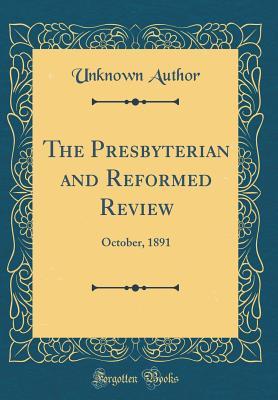 Unknown Author

The Presbyterian and Reformed Review

October, 1891

Forgotten Books